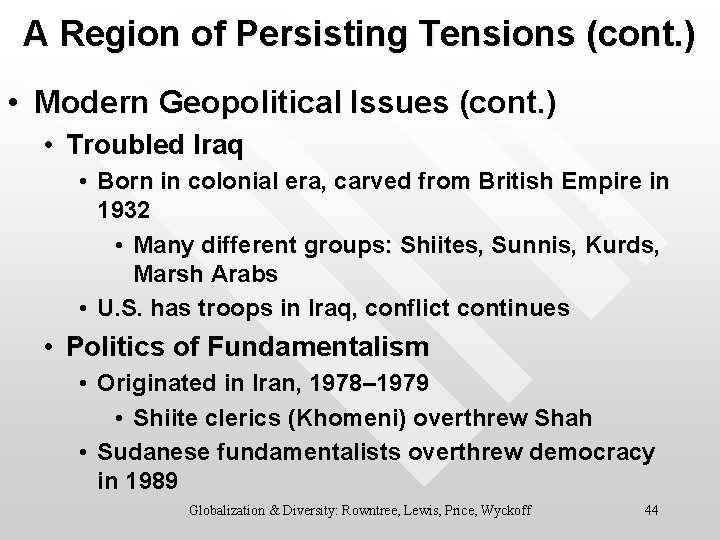 A Region of Persisting Tensions (cont.)

• Modern Geopolitical Issues (cont.)
  • Troubled Iraq
    • Born in colonial era, carved from British Empire in 1932
      • Many different groups: Shiites, Sunnis, Kurds, Marsh Arabs
    • U.S. has troops in Iraq, conflict continues
  • Politics of Fundamentalism
    • Originated in Iran, 1978–1979
      • Shiite clerics (Khomeni) overthrew Shah
    • Sudanese fundamentalists overthrew democracy in 1989

Globalization & Diversity: Rowntree, Lewis, Price, Wyckoff

44